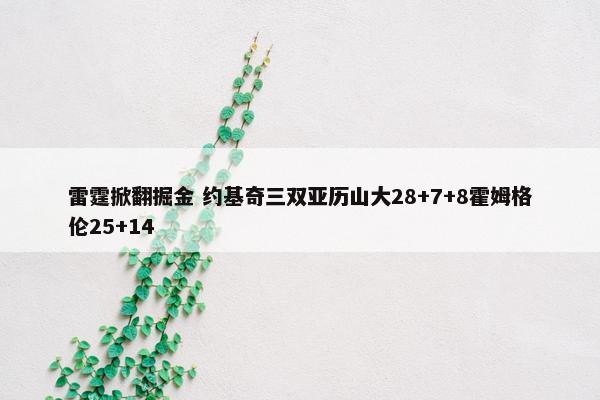 雷霆掀翻掘金 约基奇三双亚历山大28+7+8霍姆格伦25+14